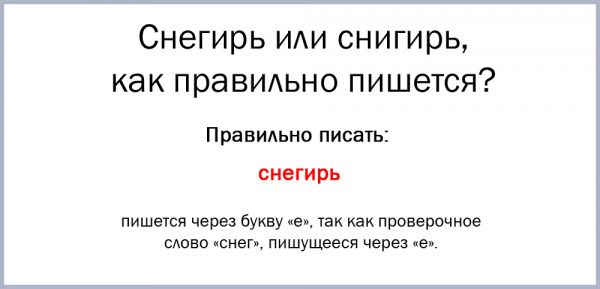 Снегирь или снигирь, как правильно пишется?

Правильно писать:

снегирь

пишется через букву «е», так как проверочное слово «снег», пишущееся через «е».